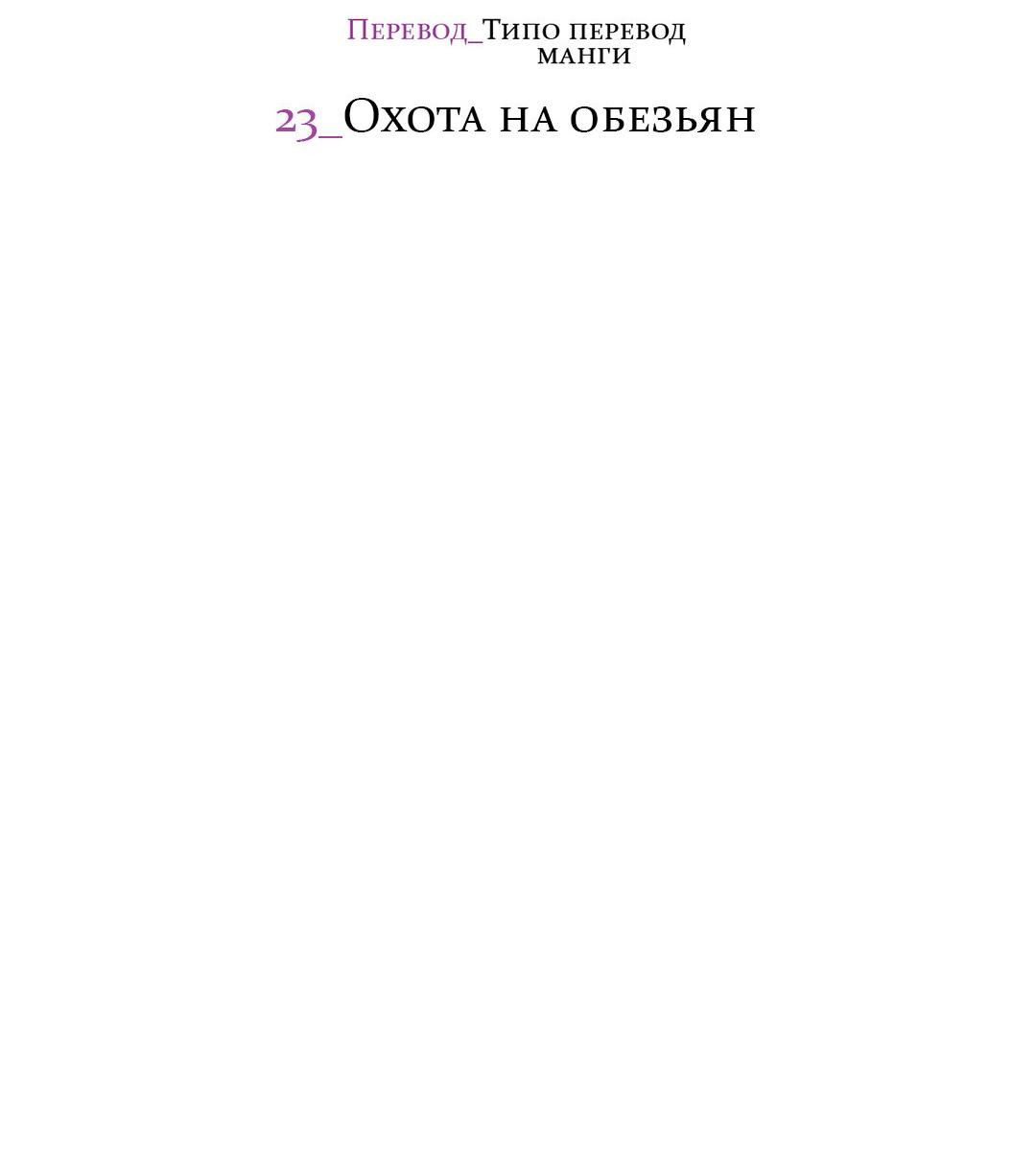 Перевод_Типо перевод манги

23_Охота на обезьян